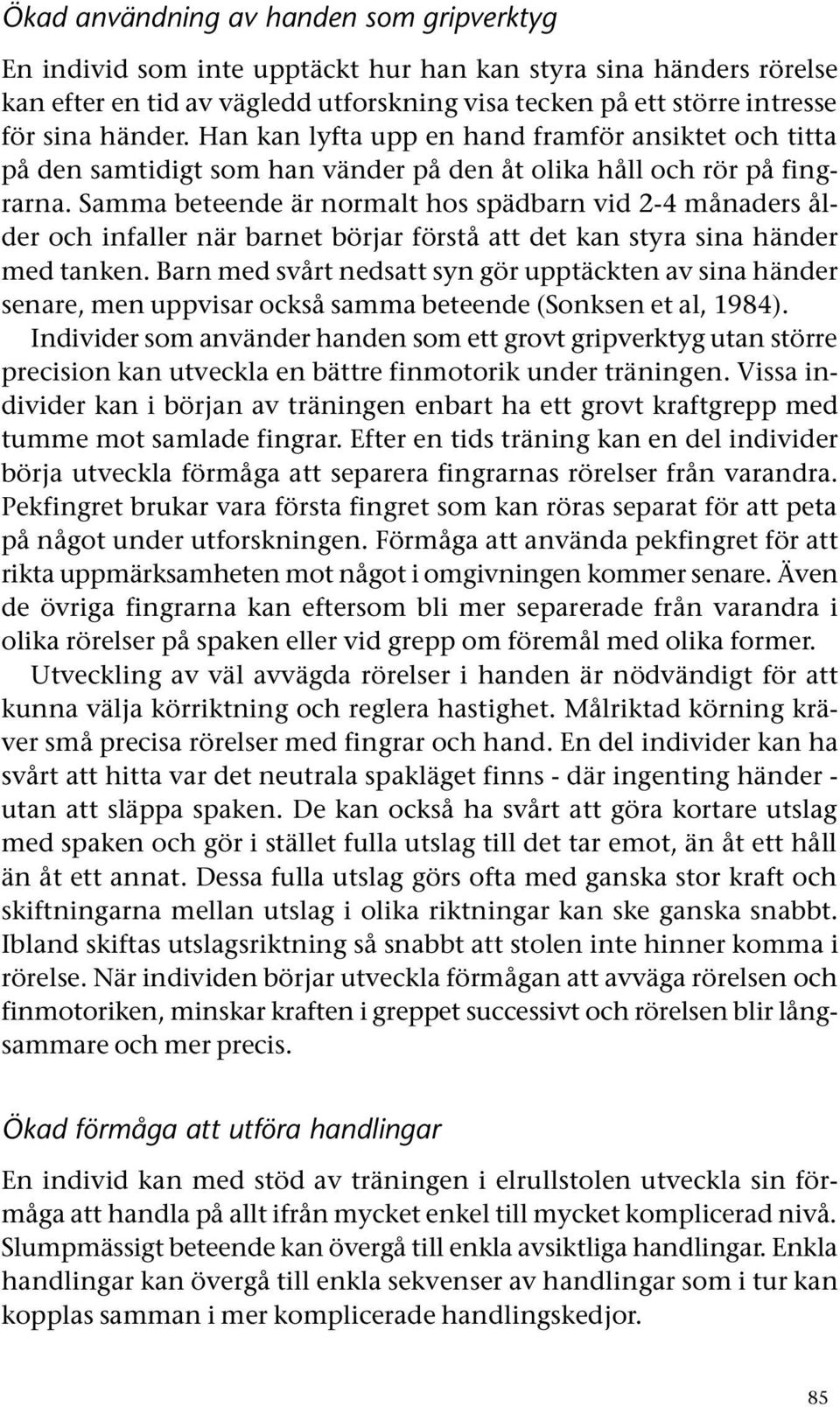 Ökad användning av handen som gripverktyg

En individ som inte upptäckt hur han kan styra sina händers rörelse kan efter en tid av vägledd utforskning visa tecken på ett större intresse för sina händer. Han kan lyfta upp en hand framför ansiktet och titta på den samtidigt som han vänder på den åt olika håll och rör på fingrarna. Samma beteende är normalt hos spädbarn vid 2-4 månaders ålder och infaller när barnet börjar förstå att det kan styra sina händer med tanken. Barn med svårt nedsatt syn gör upptäckten av sina händer senare, men uppvisar också samma beteende (Sonksen et al, 1984).

Individer som använder handen som ett grovt gripverktyg utan större precision kan utveckla en bättre finmotorik under träningen. Vissa individer kan i början av träningen enbart ha ett grovt kraftgrepp med tumme mot samlade fingrar. Efter en tids träning kan en del individer börja utveckla förmåga att separera fingrarnas rörelser från varandra. Pekfingret brukar vara första fingret som kan röras separat för att peta på något under utforskningen. Förmåga att använda pekfingret för att rikta uppmärksamheten mot något i omgivningen kommer senare. Även de övriga fingrarna kan eftersom bli mer separerade från varandra i olika rörelser på spaken eller vid grepp om föremål med olika former.

Utveckling av väl avvägda rörelser i handen är nödvändigt för att kunna välja körriktning och reglera hastighet. Målriktad körning kräver små precisa rörelser med fingrar och hand. En del individer kan ha svårt att hitta var det neutrala spakläget finns - där ingenting händer - utan att släppa spaken. De kan också ha svårt att göra kortare utslag med spaken och gör i stället fulla utslag till det tar emot, än åt ett håll än åt ett annat. Dessa fulla utslag görs ofta med ganska stor kraft och skiftningarna mellan utslag i olika riktningar kan ske ganska snabbt. Ibland skiftas utslagsriktning så snabbt att stolen inte hinner komma i rörelse. När individen börjar utveckla förmågan att avväga rörelsen och finmotoriken, minskar kraften i greppet successivt och rörelsen blir långsammare och mer precis.

Ökad förmåga att utföra handlingar

En individ kan med stöd av träningen i elrullstolen utveckla sin förmåga att handla på allt ifrån mycket enkel till mycket komplicerad nivå. Slumpmässigt beteende kan övergå till enkla avsiktliga handlingar. Enkla handlingar kan övergå till enkla sekvenser av handlingar som i tur kan kopplas samman i mer komplicerade handlingskedjor.

85